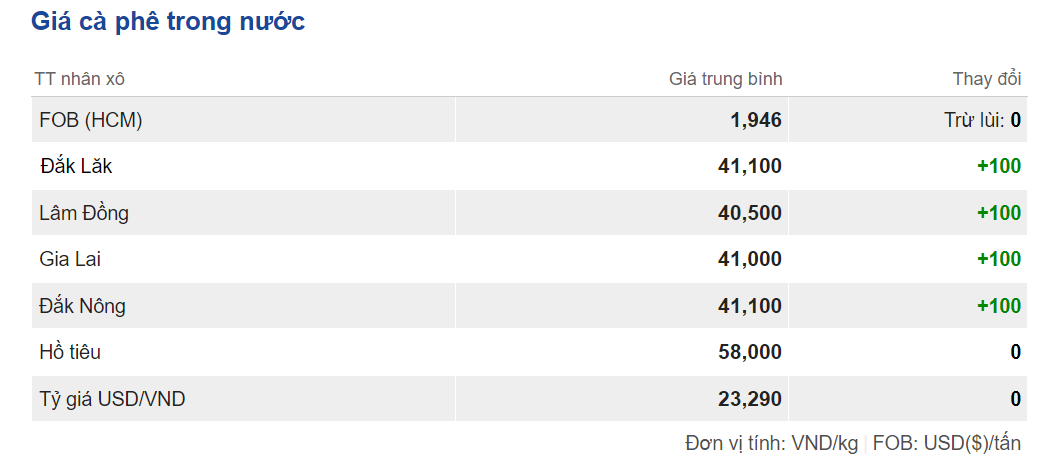 Giá cà phê trong nước

| TT nhân xô | Giá trung bình | Thay đổi |
|---|---|---|
| FOB (HCM) | 1,946 | Trừ lùi: 0 |
| Đắk Lăk | 41,100 | +100 |
| Lâm Đồng | 40,500 | +100 |
| Gia Lai | 41,000 | +100 |
| Đắk Nông | 41,100 | +100 |
| Hồ tiêu | 58,000 | 0 |
| Tỷ giá USD/VND | 23,290 | 0 |

Đơn vị tính: VND/kg | FOB: USD($)/tấn